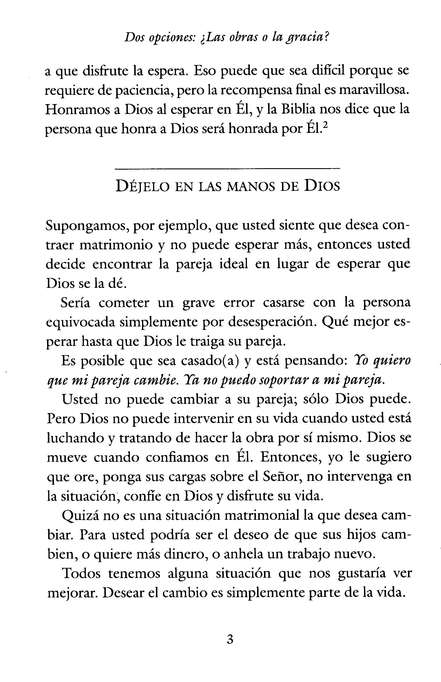 Dos opciones: ¿Las obras o la gracia?

a que disfrute la espera. Eso puede que sea difícil porque se requiere de paciencia, pero la recompensa final es maravillosa. Honramos a Dios al esperar en Él, y la Biblia nos dice que la persona que honra a Dios será honrada por Él.$^2$

DÉJELO EN LAS MANOS DE DIOS

Supongamos, por ejemplo, que usted siente que desea contraer matrimonio y no puede esperar más, entonces usted decide encontrar la pareja ideal en lugar de esperar que Dios se la dé.

Sería cometer un grave error casarse con la persona equivocada simplemente por desesperación. Qué mejor esperar hasta que Dios le traiga su pareja.

Es posible que sea casado(a) y está pensando: Yo quiero que mi pareja cambie. Ya no puedo soportar a mi pareja.

Usted no puede cambiar a su pareja; sólo Dios puede. Pero Dios no puede intervenir en su vida cuando usted está luchando y tratando de hacer la obra por sí mismo. Dios se mueve cuando confiamos en Él. Entonces, yo le sugiero que ore, ponga sus cargas sobre el Señor, no intervenga en la situación, confíe en Dios y disfrute su vida.

Quizá no es una situación matrimonial la que desea cambiar. Para usted podría ser el deseo de que sus hijos cambien, o quiere más dinero, o anhela un trabajo nuevo.

Todos tenemos alguna situación que nos gustaría ver mejorar. Desear el cambio es simplemente parte de la vida.

3